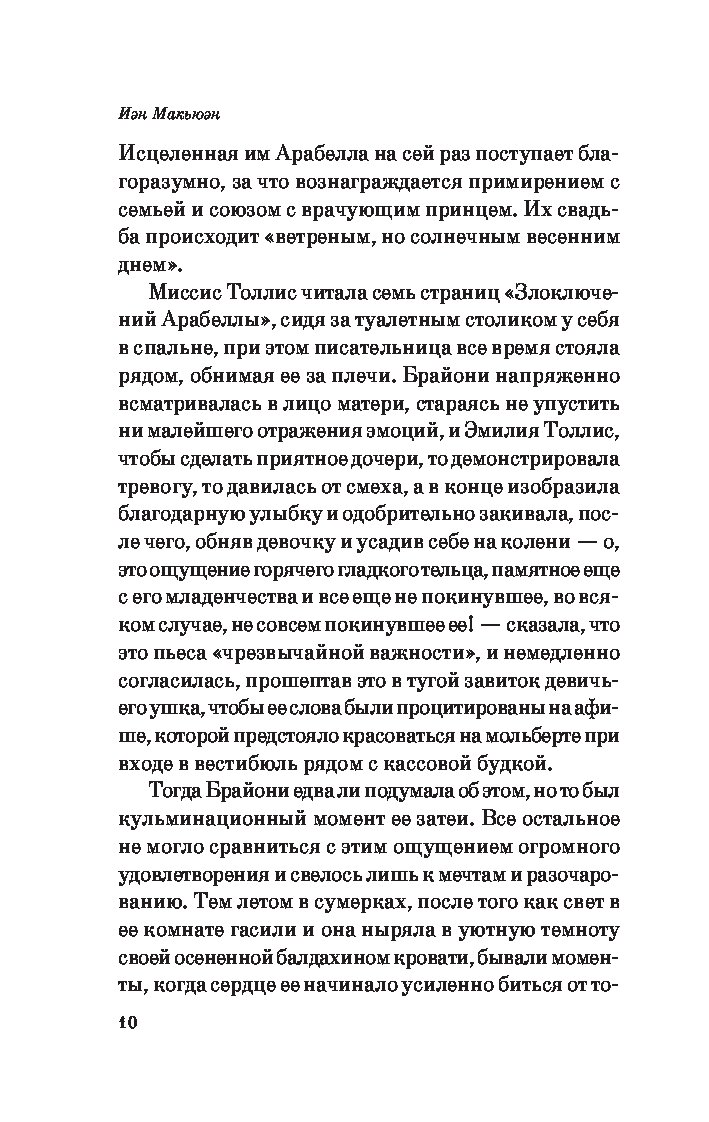 Иэн Макьюэн

Исцеленная им Арабелла на сей раз поступает благоразумно, за что вознаграждается примирением с семьей и союзом с врачующим принцем. Их свадьба происходит «ветреным, но солнечным весенним днем».

Миссис Толлис читала семь страниц «Злоключений Арабеллы», сидя за туалетным столиком у себя в спальне, при этом писательница все время стояла рядом, обнимая ее за плечи. Брайони напряженно всматривалась в лицо матери, стараясь не упустить ни малейшего отражения эмоций, и Эмилия Толлис, чтобы сделать приятное дочери, то демонстрировала тревогу, то давилась от смеха, а в конце изобразила благодарную улыбку и одобрительно закивала, после чего, обняв девочку и усадив себе на колени — о, это ощущение горячего гладкого тельца, памятное еще с его младенчества и все еще не покинувшее, во всяком случае, не совсем покинувшее ее! — сказала, что это пьеса «чрезвычайной важности», и немедленно согласилась, прошептав это в тугой завиток девичьего ушка, чтобы ее слова были процитированы на афише, которой предстояло красоваться на мольберте при входе в вестибюль рядом с кассовой будкой.

Тогда Брайони едва ли подумала об этом, но то был кульминационный момент ее затеи. Все остальное не могло сравниться с этим ощущением огромного удовлетворения и свелось лишь к мечтам и разочарованию. Тем летом в сумерках, после того как свет в ее комнате гасили и она ныряла в уютную темноту своей осененной балдахином кровати, бывали моменты, когда сердце ее начинало усиленно биться от то-

10